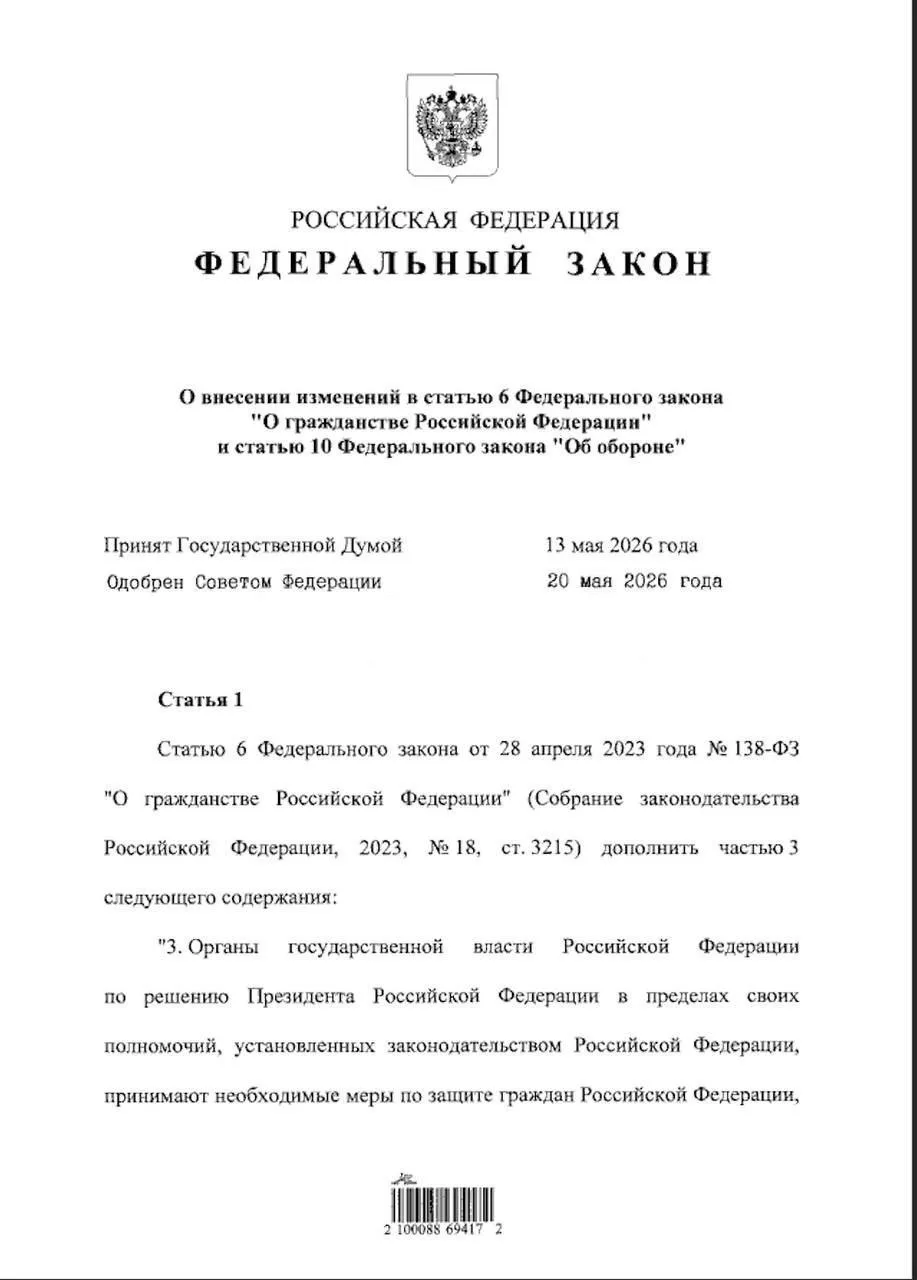 РОССИЙСКАЯ ФЕДЕРАЦИЯ
ФЕДЕРАЛЬНЫЙ ЗАКОН

О внесении изменений в статью 6 Федерального закона "О гражданстве Российской Федерации" и статью 10 Федерального закона "Об обороне"

Принят Государственной Думой 13 мая 2026 года
Одобрен Советом Федерации 20 мая 2026 года

Статья 1

Статью 6 Федерального закона от 28 апреля 2023 года № 138-ФЗ "О гражданстве Российской Федерации" (Собрание законодательства Российской Федерации, 2023, № 18, ст. 3215) дополнить частью 3 следующего содержания:

"3. Органы государственной власти Российской Федерации по решению Президента Российской Федерации в пределах своих полномочий, установленных законодательством Российской Федерации, принимают необходимые меры по защите граждан Российской Федерации,

2 100088 69417 2